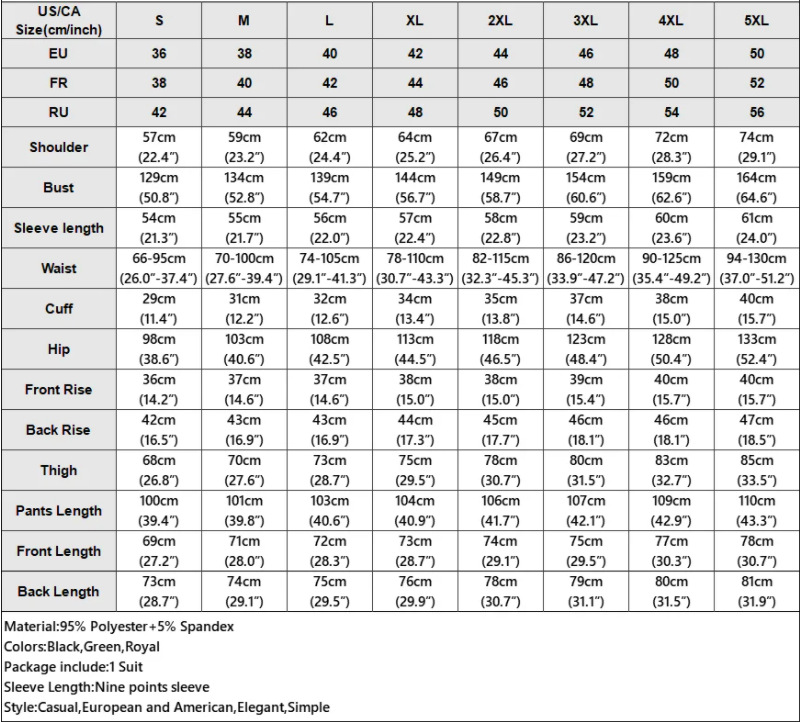 | US/CA Size(cm/inch) | S | M | L | XL | 2XL | 3XL | 4XL | 5XL |
|---|---|---|---|---|---|---|---|---|
| EU | 36 | 38 | 40 | 42 | 44 | 46 | 48 | 50 |
| FR | 38 | 40 | 42 | 44 | 46 | 48 | 50 | 52 |
| RU | 42 | 44 | 46 | 48 | 50 | 52 | 54 | 56 |
| Shoulder | 57cm (22.4") | 59cm (23.2") | 62cm (24.4") | 64cm (25.2") | 67cm (26.4") | 69cm (27.2") | 72cm (28.3") | 74cm (29.1") |
| Bust | 129cm (50.8") | 134cm (52.8") | 139cm (54.7") | 144cm (56.7") | 149cm (58.7") | 154cm (60.6") | 159cm (62.6") | 164cm (64.6") |
| Sleeve length | 54cm (21.3") | 55cm (21.7") | 56cm (22.0") | 57cm (22.4") | 58cm (22.8") | 59cm (23.2") | 60cm (23.6") | 61cm (24.0") |
| Waist | 66-95cm (26.0"-37.4") | 70-100cm (27.6"-39.4") | 74-105cm (29.1"-41.3") | 78-110cm (30.7"-43.3") | 82-115cm (32.3"-45.3") | 86-120cm (33.9"-47.2") | 90-125cm (35.4"-49.2") | 94-130cm (37.0"-51.2") |
| Cuff | 29cm (11.4") | 31cm (12.2") | 32cm (12.6") | 34cm (13.4") | 35cm (13.8") | 37cm (14.6") | 38cm (15.0") | 40cm (15.7") |
| Hip | 98cm (38.6") | 103cm (40.6") | 108cm (42.5") | 113cm (44.5") | 118cm (46.5") | 123cm (48.4") | 128cm (50.4") | 133cm (52.4") |
| Front Rise | 36cm (14.2") | 37cm (14.6") | 37cm (14.6") | 38cm (15.0") | 38cm (15.0") | 39cm (15.4") | 40cm (15.7") | 40cm (15.7") |
| Back Rise | 42cm (16.5") | 43cm (16.9") | 43cm (16.9") | 44cm (17.3") | 45cm (17.7") | 46cm (18.1") | 46cm (18.1") | 47cm (18.5") |
| Thigh | 68cm (26.8") | 70cm (27.6") | 73cm (28.7") | 75cm (29.5") | 78cm (30.7") | 80cm (31.5") | 83cm (32.7") | 85cm (33.5") |
| Pants Length | 100cm (39.4") | 101cm (39.8") | 103cm (40.6") | 104cm (40.9") | 106cm (41.7") | 107cm (42.1") | 109cm (42.9") | 110cm (43.3") |
| Front Length | 69cm (27.2") | 71cm (28.0") | 72cm (28.3") | 73cm (28.7") | 74cm (29.1") | 75cm (29.5") | 77cm (30.3") | 78cm (30.7") |
| Back Length | 73cm (28.7") | 74cm (29.1") | 75cm (29.5") | 76cm (29.9") | 78cm (30.7") | 79cm (31.1") | 80cm (31.5") | 81cm (31.9") |

Material:95% Polyester+5% Spandex
Colors:Black,Green,Royal
Package include:1 Suit
Sleeve Length:Nine points sleeve
Style:Casual,European and American,Elegant,Simple